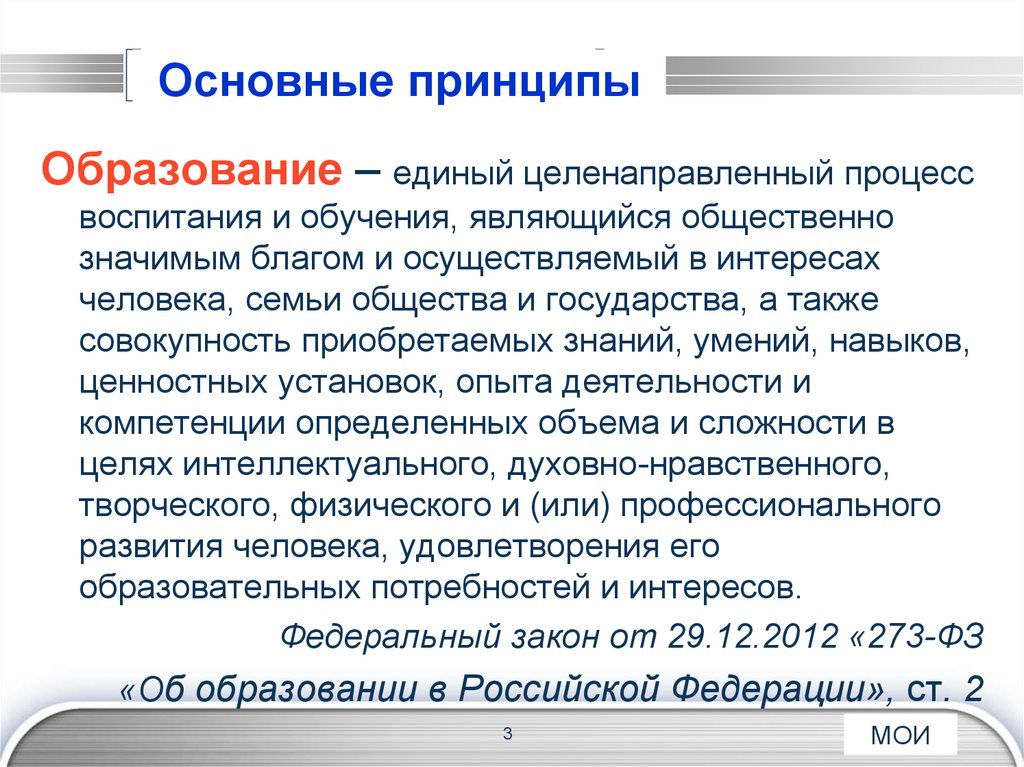 Основные принципы

Образование – единый целенаправленный процесс воспитания и обучения, являющийся общественно значимым благом и осуществляемый в интересах человека, семьи общества и государства, а также совокупность приобретаемых знаний, умений, навыков, ценностных установок, опыта деятельности и компетенции определенных объема и сложности в целях интеллектуального, духовно-нравственного, творческого, физического и (или) профессионального развития человека, удовлетворения его образовательных потребностей и интересов.

Федеральный закон от 29.12.2012 «273-ФЗ

«Об образовании в Российской Федерации», ст. 2

3

МОИ